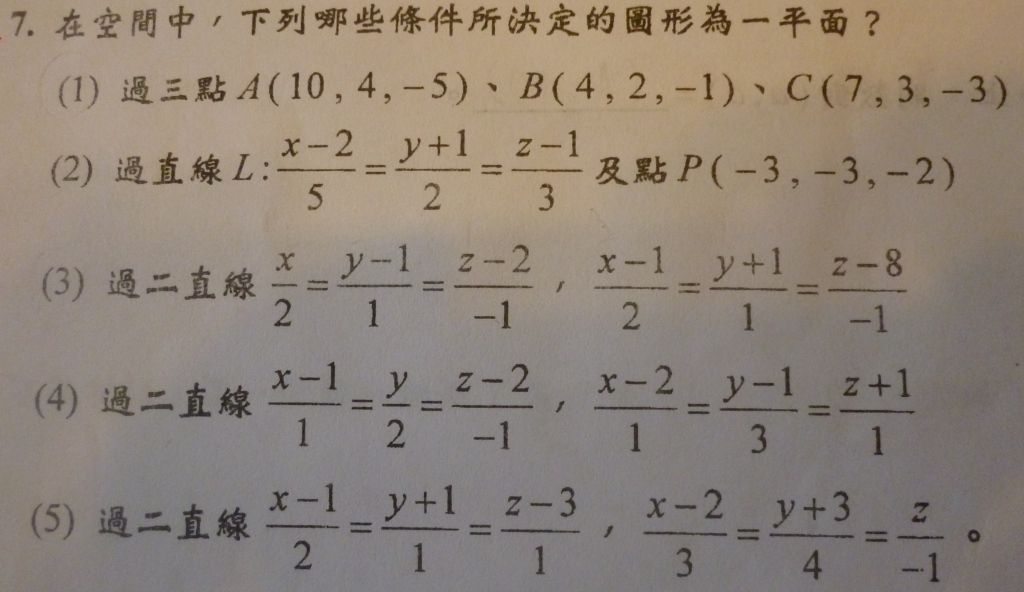 7.在空間中，下列哪些條件所決定的圖形為一平面？

(1)過三點$A(10,4,-5)$、$B(4,2,-1)$、$C(7,3,-3)$

(2)過直線$L:\frac{x-2}{5}=\frac{y+1}{2}=\frac{z-1}{3}$及點$P(-3,-3,-2)$

(3)過二直線$\frac{x}{2}=\frac{y-1}{1}=\frac{z-2}{-1}$，$\frac{x-1}{2}=\frac{y+1}{1}=\frac{z-8}{-1}$

(4)過二直線$\frac{x-1}{1}=\frac{y}{2}=\frac{z-2}{-1}$，$\frac{x-2}{1}=\frac{y-1}{3}=\frac{z+1}{1}$

(5)過二直線$\frac{x-1}{2}=\frac{y+1}{1}=\frac{z-3}{1}$，$\frac{x-2}{3}=\frac{y+3}{4}=\frac{z}{-1}$。